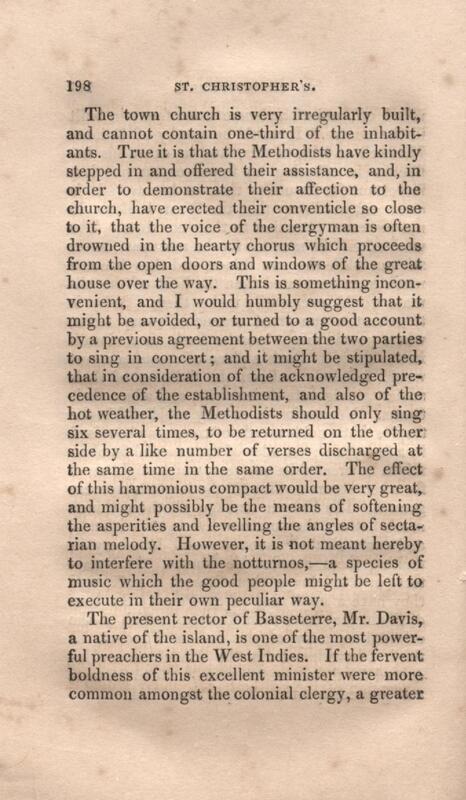 198 ST. CHRISTOPHER'S.

The town church is very irregularly built, and cannot contain one-third of the inhabitants. True it is that the Methodists have kindly stepped in and offered their assistance, and, in order to demonstrate their affection to the church, have erected their conventicle so close to it, that the voice of the clergyman is often drowned in the hearty chorus which proceeds from the open doors and windows of the great house over the way. This is something inconvenient, and I would humbly suggest that it might be avoided, or turned to a good account by a previous agreement between the two parties to sing in concert; and it might be stipulated, that in consideration of the acknowledged precedence of the establishment, and also of the hot weather, the Methodists should only sing six several times, to be returned on the other side by a like number of verses discharged at the same time in the same order. The effect of this harmonious compact would be very great, and might possibly be the means of softening the asperities and levelling the angles of sectarian melody. However, it is not meant hereby to interfere with the notturnos,—a species of music which the good people might be left to execute in their own peculiar way.

The present rector of Basseterre, Mr. Davis, a native of the island, is one of the most powerful preachers in the West Indies. If the fervent boldness of this excellent minister were more common amongst the colonial clergy, a greater